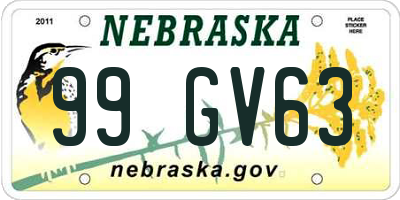 2011

NEBRASKA

PLACE STICKER HERE

99 GV63

nebraska.gov